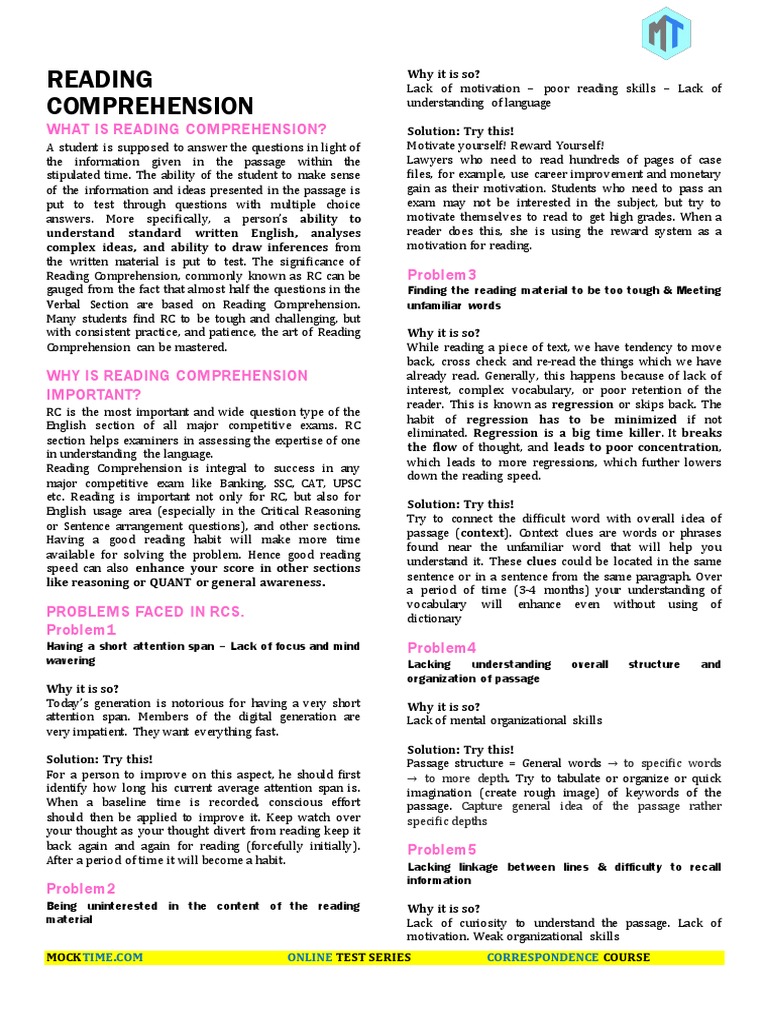 MT

READING COMPREHENSION

WHAT IS READING COMPREHENSION?

A student is supposed to answer the questions in light of the information given in the passage within the stipulated time. The ability of the student to make sense of the information and ideas presented in the passage is put to test through questions with multiple choice answers. More specifically, a person's ability to understand standard written English, analyses complex ideas, and ability to draw inferences from the written material is put to test. The significance of Reading Comprehension, commonly known as RC can be gauged from the fact that almost half the questions in the Verbal Section are based on Reading Comprehension. Many students find RC to be tough and challenging, but with consistent practice, and patience, the art of Reading Comprehension can be mastered.

WHY IS READING COMPREHENSION IMPORTANT?

RC is the most important and wide question type of the English section of all major competitive exams. RC section helps examiners in assessing the expertise of one in understanding the language.
Reading Comprehension is integral to success in any major competitive exam like Banking, SSC, CAT, UPSC etc. Reading is important not only for RC, but also for English usage area (especially in the Critical Reasoning or Sentence arrangement questions), and other sections. Having a good reading habit will make more time available for solving the problem. Hence good reading speed can also enhance your score in other sections like reasoning or QUANT or general awareness.

PROBLEMS FACED IN RCS.

Problem 1

Having a short attention span – Lack of focus and mind wavering

Why it is so?
Today's generation is notorious for having a very short attention span. Members of the digital generation are very impatient. They want everything fast.

Solution: Try this!
For a person to improve on this aspect, he should first identify how long his current average attention span is. When a baseline time is recorded, conscious effort should then be applied to improve it. Keep watch over your thought as your thought divert from reading keep it back again and again for reading (forcefully initially). After a period of time it will become a habit.

Problem 2

Being uninterested in the content of the reading material

Why it is so?
Lack of motivation – poor reading skills – Lack of understanding of language

Solution: Try this!
Motivate yourself! Reward Yourself!
Lawyers who need to read hundreds of pages of case files, for example, use career improvement and monetary gain as their motivation. Students who need to pass an exam may not be interested in the subject, but try to motivate themselves to read to get high grades. When a reader does this, she is using the reward system as a motivation for reading.

Problem 3

Finding the reading material to be too tough & Meeting unfamiliar words

Why it is so?
While reading a piece of text, we have tendency to move back, cross check and re-read the things which we have already read. Generally, this happens because of lack of interest, complex vocabulary, or poor retention of the reader. This is known as regression or skips back. The habit of regression has to be minimized if not eliminated. Regression is a big time killer. It breaks the flow of thought, and leads to poor concentration, which leads to more regressions, which further lowers down the reading speed.

Solution: Try this!
Try to connect the difficult word with overall idea of passage (context). Context clues are words or phrases found near the unfamiliar word that will help you understand it. These clues could be located in the same sentence or in a sentence from the same paragraph. Over a period of time (3-4 months) your understanding of vocabulary will enhance even without using of dictionary

Problem 4

Lacking understanding overall structure and organization of passage

Why it is so?
Lack of mental organizational skills

Solution: Try this!
Passage structure = General words → to specific words → to more depth. Try to tabulate or organize or quick imagination (create rough image) of keywords of the passage. Capture general idea of the passage rather specific depths

Problem 5

Lacking linkage between lines & difficulty to recall information

Why it is so?
Lack of curiosity to understand the passage. Lack of motivation. Weak organizational skills

MOCKTIME.COM ONLINE TEST SERIES CORRESPONDENCE COURSE